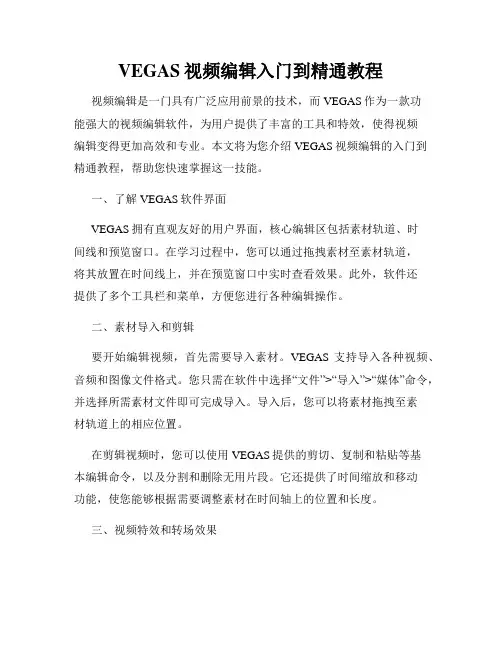 VEGAS 视频编辑入门到精通教程

视频编辑是一门具有广泛应用前景的技术，而 VEGAS 作为一款功能强大的视频编辑软件，为用户提供了丰富的工具和特效，使得视频编辑变得更加高效和专业。本文将为您介绍 VEGAS 视频编辑的入门到精通教程，帮助您快速掌握这一技能。

一、了解 VEGAS 软件界面

VEGAS 拥有直观友好的用户界面，核心编辑区包括素材轨道、时间线和预览窗口。在学习过程中，您可以通过拖拽素材至素材轨道，将其放置在时间线上，并在预览窗口中实时查看效果。此外，软件还提供了多个工具栏和菜单，方便您进行各种编辑操作。

二、素材导入和剪辑

要开始编辑视频，首先需要导入素材。VEGAS 支持导入各种视频、音频和图像文件格式。您只需在软件中选择“文件”>“导入”>“媒体”命令，并选择所需素材文件即可完成导入。导入后，您可以将素材拖拽至素材轨道上的相应位置。

在剪辑视频时，您可以使用 VEGAS 提供的剪切、复制和粘贴等基本编辑命令，以及分割和删除无用片段。它还提供了时间缩放和移动功能，使您能够根据需要调整素材在时间轴上的位置和长度。

三、视频特效和转场效果